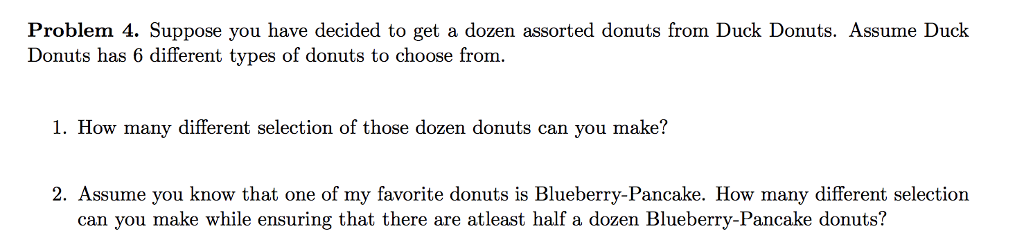 **Problem 4.** Suppose you have decided to get a dozen assorted donuts from Duck Donuts. Assume Duck Donuts has 6 different types of donuts to choose from.

1. How many different selection of those dozen donuts can you make?

2. Assume you know that one of my favorite donuts is Blueberry-Pancake. How many different selection can you make while ensuring that there are atleast half a dozen Blueberry-Pancake donuts?